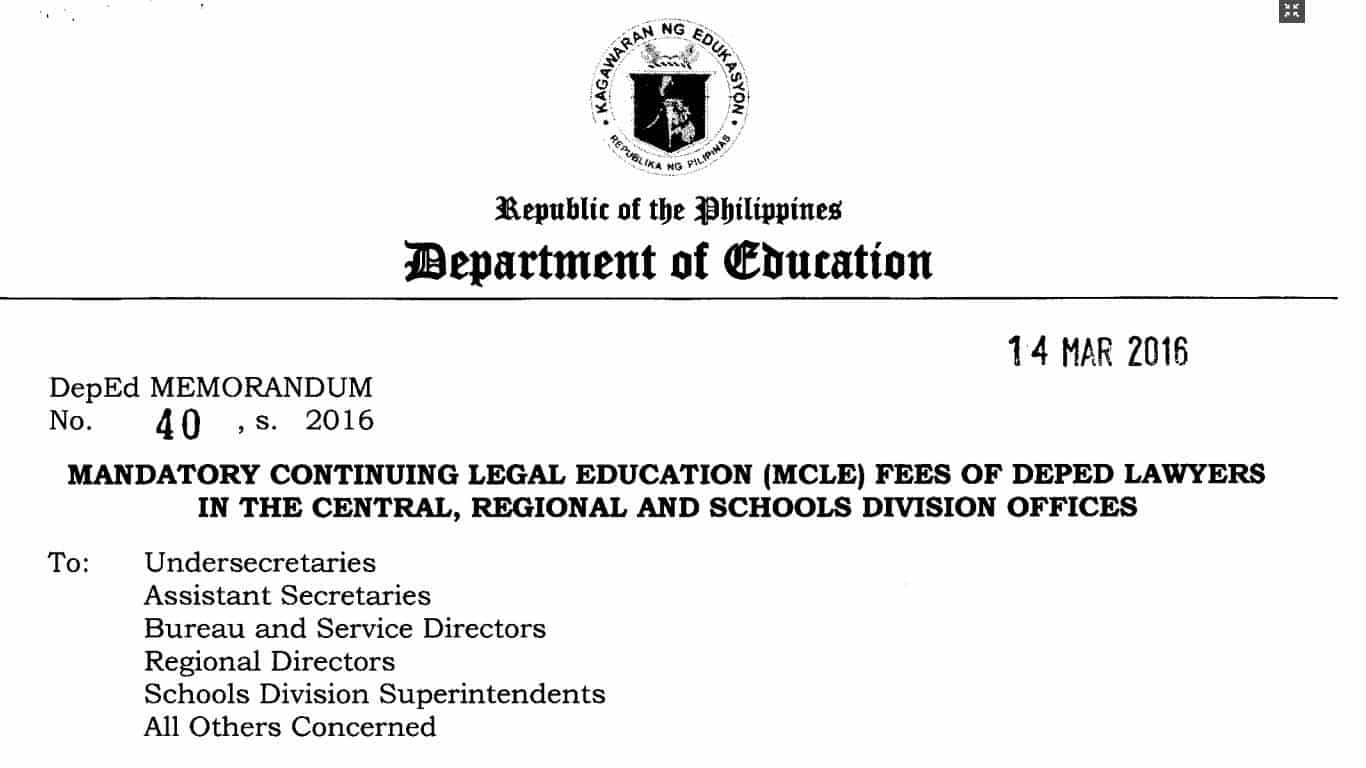 KAGAWARAN NG EDUKASYON
REPUBLIKA NG PILIPINAS

Republic of the Philippines
Department of Education

14 MAR 2016

DepEd MEMORANDUM
No. 40 , s. 2016

MANDATORY CONTINUING LEGAL EDUCATION (MCLE) FEES OF DEPED LAWYERS IN THE CENTRAL, REGIONAL AND SCHOOLS DIVISION OFFICES

To: Undersecretaries
Assistant Secretaries
Bureau and Service Directors
Regional Directors
Schools Division Superintendents
All Others Concerned